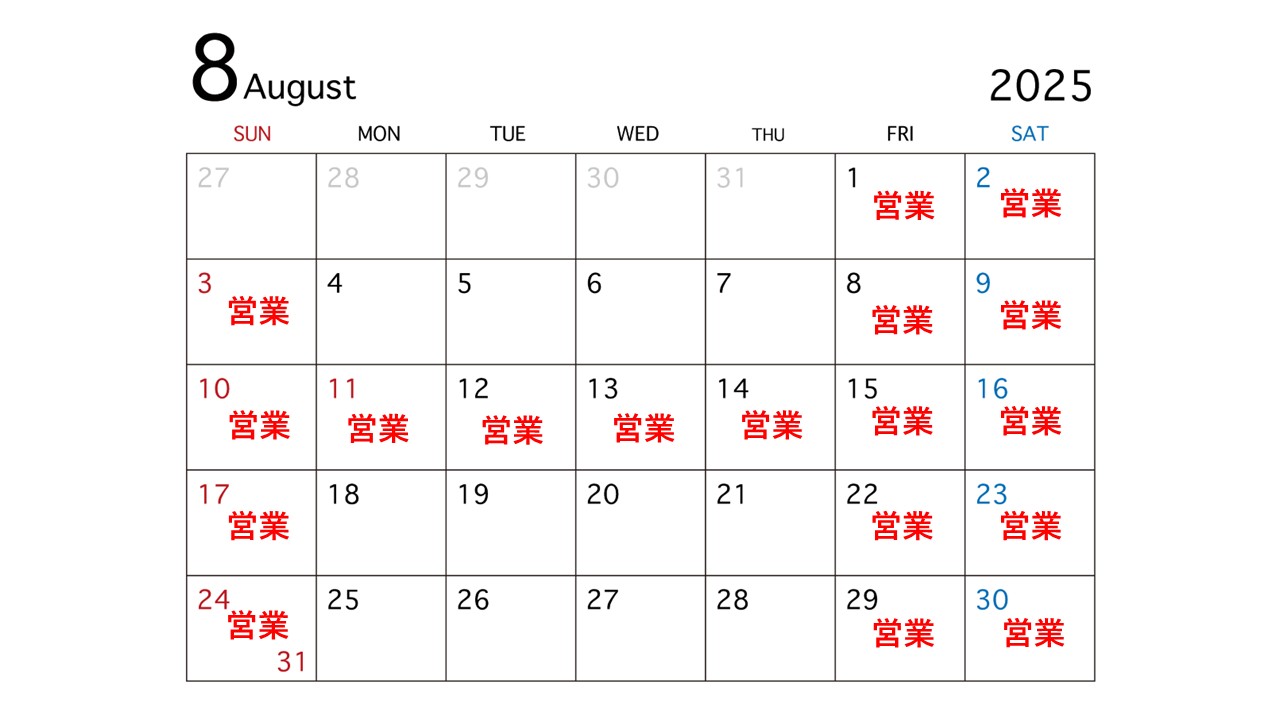 8 August

2025

| SUN | MON | TUE | WED | THU | FRI | SAT |
|---|---|---|---|---|---|---|
| 27 | 28 | 29 | 30 | 31 | 1 営業 | 2 営業 |
| 3 営業 | 4 | 5 | 6 | 7 | 8 営業 | 9 営業 |
| 10 営業 | 11 営業 | 12 営業 | 13 営業 | 14 営業 | 15 営業 | 16 営業 |
| 17 営業 | 18 | 19 | 20 | 21 | 22 営業 | 23 営業 |
| 24 営業 31 | 25 | 26 | 27 | 28 | 29 営業 | 30 営業 |